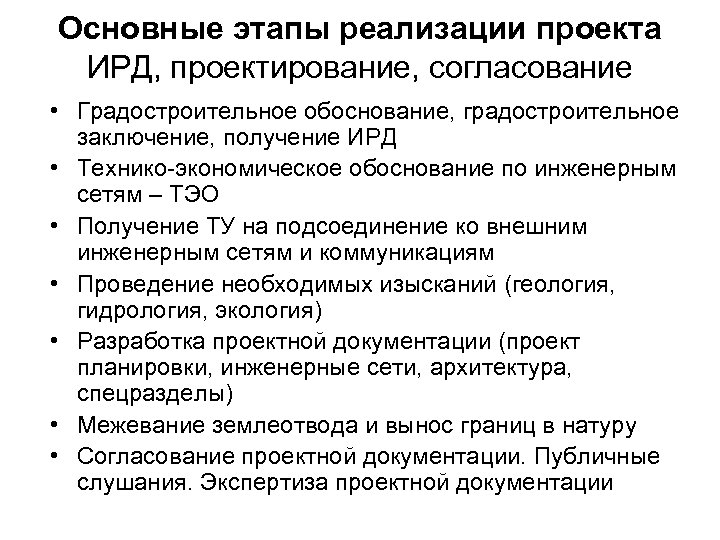 Основные этапы реализации проекта
ИРД, проектирование, согласование

• Градостроительное обоснование, градостроительное заключение, получение ИРД
• Технико-экономическое обоснование по инженерным сетям – ТЭО
• Получение ТУ на подсоединение ко внешним инженерным сетям и коммуникациям
• Проведение необходимых изысканий (геология, гидрология, экология)
• Разработка проектной документации (проект планировки, инженерные сети, архитектура, спецразделы)
• Межевание землеотвода и вынос границ в натуру
• Согласование проектной документации. Публичные слушания. Экспертиза проектной документации